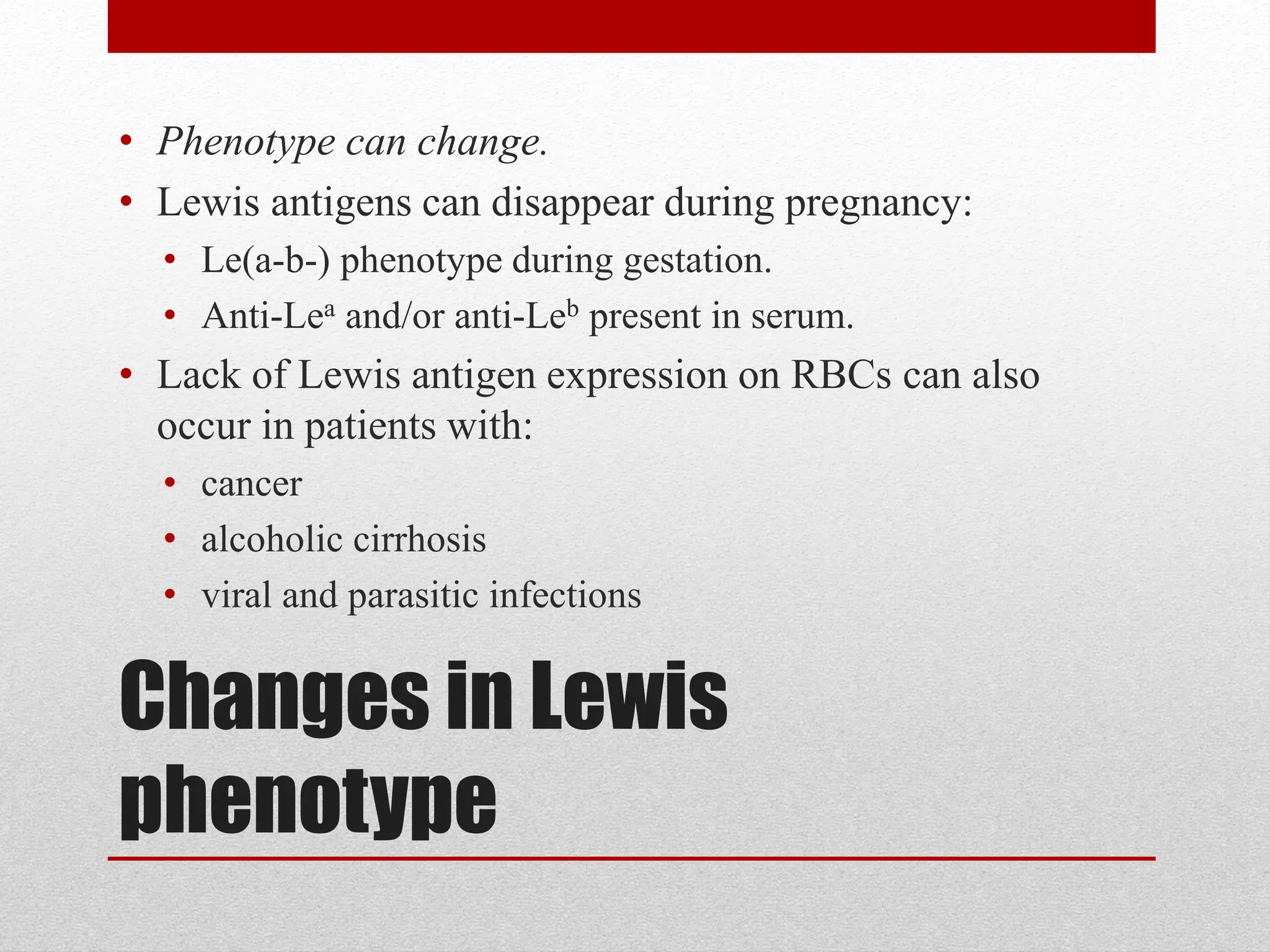 • Phenotype can change.
• Lewis antigens can disappear during pregnancy:
  • Le(a-b-) phenotype during gestation.
  • Anti-Le$^a$ and/or anti-Le$^b$ present in serum.
• Lack of Lewis antigen expression on RBCs can also occur in patients with:
  • cancer
  • alcoholic cirrhosis
  • viral and parasitic infections

Changes in Lewis phenotype